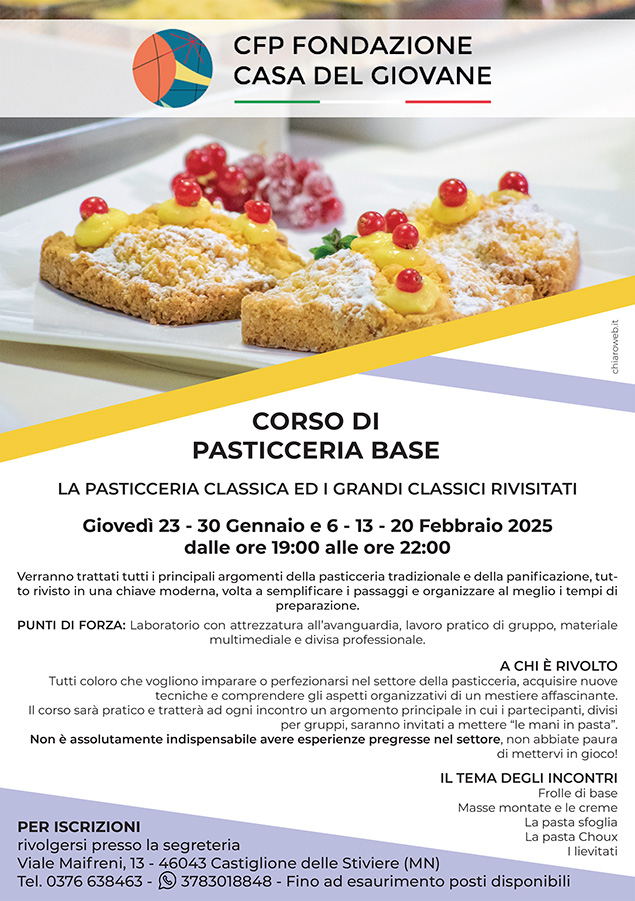 CFP FONDAZIONE
CASA DEL GIOVANE

chiaroweb.it

CORSO DI
PASTICCERIA BASE

LA PASTICCERIA CLASSICA ED I GRANDI CLASSICI RIVISITATI

Giovedì 23 - 30 Gennaio e 6 - 13 - 20 Febbraio 2025
dalle ore 19:00 alle ore 22:00

Verranno trattati tutti i principali argomenti della pasticceria tradizionale e della panificazione, tutto rivisto in una chiave moderna, volta a semplificare i passaggi e organizzare al meglio i tempi di preparazione.

PUNTI DI FORZA: Laboratorio con attrezzatura all'avanguardia, lavoro pratico di gruppo, materiale multimediale e divisa professionale.

A CHI È RIVOLTO
Tutti coloro che vogliono imparare o perfezionarsi nel settore della pasticceria, acquisire nuove tecniche e comprendere gli aspetti organizzativi di un mestiere affascinante.
Il corso sarà pratico e tratterà ad ogni incontro un argomento principale in cui i partecipanti, divisi per gruppi, saranno invitati a mettere "le mani in pasta".
Non è assolutamente indispensabile avere esperienze pregresse nel settore, non abbiate paura di mettervi in gioco!

IL TEMA DEGLI INCONTRI
Frolle di base
Masse montate e le creme
La pasta sfoglia
La pasta Choux
I lievitati

PER ISCRIZIONI
rivolgersi presso la segreteria
Viale Maifreni, 13 - 46043 Castiglione delle Stiviere (MN)
Tel. 0376 638463 - 3783018848 - Fino ad esaurimento posti disponibili